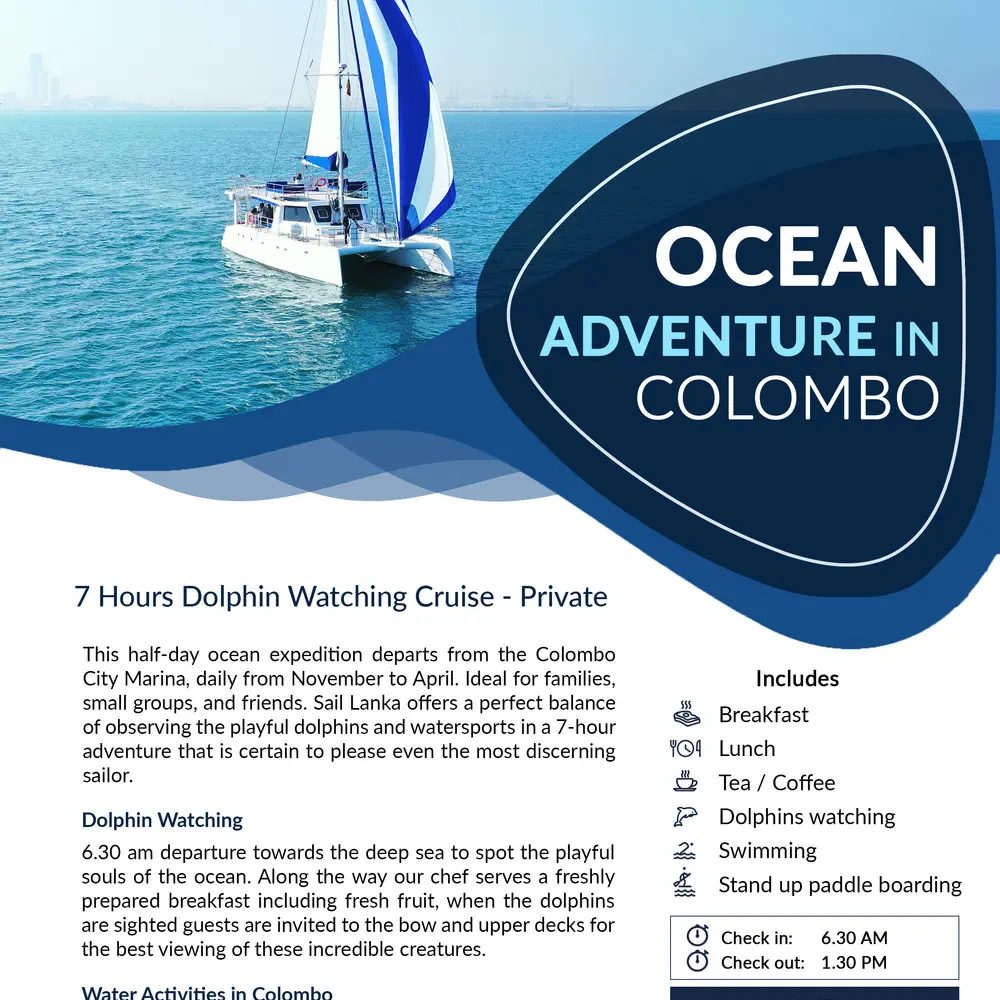 OCEAN
ADVENTURE IN
COLOMBO

7 Hours Dolphin Watching Cruise - Private

This half-day ocean expedition departs from the Colombo City Marina, daily from November to April. Ideal for families, small groups, and friends. Sail Lanka offers a perfect balance of observing the playful dolphins and watersports in a 7-hour adventure that is certain to please even the most discerning sailor.

Dolphin Watching

6.30 am departure towards the deep sea to spot the playful souls of the ocean. Along the way our chef serves a freshly prepared breakfast including fresh fruit, when the dolphins are sighted guests are invited to the bow and upper decks for the best viewing of these incredible creatures.

Water Activities in Colombo

Includes

Breakfast
Lunch
Tea / Coffee
Dolphins watching
Swimming
Stand up paddle boarding

Check in: 6.30 AM
Check out: 1.30 PM